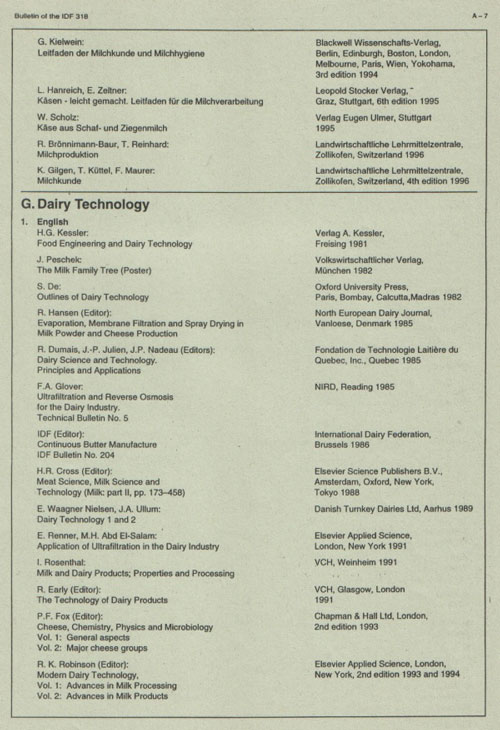 Bulletin of the IDF 318

A – 7

G. Kielwein:
Leitfaden der Milchkunde und Milchhygiene

Blackwell Wissenschafts-Verlag, Berlin, Edinburgh, Boston, London, Melbourne, Paris, Wien, Yokohama, 3rd edition 1994

L. Hanreich, E. Zeltner:
Käsen - leicht gemacht. Leitfaden für die Milchverarbeitung

Leopold Stocker Verlag, Graz, Stuttgart, 6th edition 1995

W. Scholz:
Käse aus Schaf- und Ziegenmilch

Verlag Eugen Ulmer, Stuttgart 1995

R. Brönnimann-Baur, T. Reinhard:
Milchproduktion

Landwirtschaftliche Lehrmittelzentrale, Zollikofen, Switzerland 1996

K. Gilgen, T. Küttel, F. Maurer:
Milchkunde

Landwirtschaftliche Lehrmittelzentrale, Zollikofen, Switzerland, 4th edition 1996

G. Dairy Technology

1. English

H.G. Kessler:
Food Engineering and Dairy Technology

Verlag A. Kessler, Freising 1981

J. Peschek:
The Milk Family Tree (Poster)

Volkswirtschaftlicher Verlag, München 1982

S. De:
Outlines of Dairy Technology

Oxford University Press, Paris, Bombay, Calcutta,Madras 1982

R. Hansen (Editor):
Evaporation, Membrane Filtration and Spray Drying in Milk Powder and Cheese Production

North European Dairy Journal, Vanloese, Denmark 1985

R. Dumais, J.-P. Julien, J.P. Nadeau (Editors):
Dairy Science and Technology. Principles and Applications

Fondation de Technologie Laitière du Quebec, Inc., Quebec 1985

F.A. Glover:
Ultrafiltration and Reverse Osmosis for the Dairy Industry. Technical Bulletin No. 5

NIRD, Reading 1985

IDF (Editor):
Continuous Butter Manufacture
IDF Bulletin No. 204

International Dairy Federation, Brussels 1986

H.R. Cross (Editor):
Meat Science, Milk Science and Technology (Milk: part II, pp. 173–458)

Elsevier Science Publishers B.V., Amsterdam, Oxford, New York, Tokyo 1988

E. Waagner Nielsen, J.A. Ullum:
Dairy Technology 1 and 2

Danish Turnkey Dairies Ltd, Aarhus 1989

E. Renner, M.H. Abd El-Salam:
Application of Ultrafiltration in the Dairy Industry

Elsevier Applied Science, London, New York 1991

I. Rosenthal:
Milk and Dairy Products; Properties and Processing

VCH, Weinheim 1991

R. Early (Editor):
The Technology of Dairy Products

VCH, Glasgow, London 1991

P.F. Fox (Editor):
Cheese, Chemistry, Physics and Microbiology
Vol. 1: General aspects
Vol. 2: Major cheese groups

Chapman & Hall Ltd, London, 2nd edition 1993

R. K. Robinson (Editor):
Modern Dairy Technology,
Vol. 1: Advances in Milk Processing
Vol. 2: Advances in Milk Products

Elsevier Applied Science, London, New York, 2nd edition 1993 and 1994